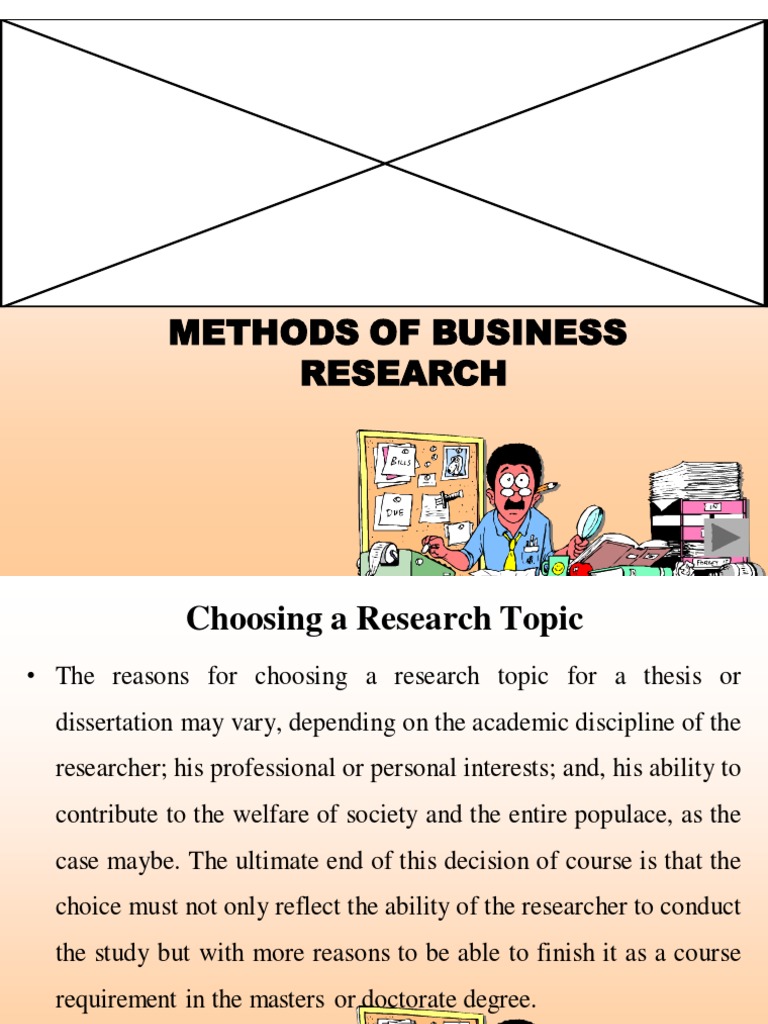 METHODS OF BUSINESS RESEARCH

Choosing a Research Topic

• The reasons for choosing a research topic for a thesis or dissertation may vary, depending on the academic discipline of the researcher; his professional or personal interests; and, his ability to contribute to the welfare of society and the entire populace, as the case maybe. The ultimate end of this decision of course is that the choice must not only reflect the ability of the researcher to conduct the study but with more reasons to be able to finish it as a course requirement in the masters or doctorate degree.